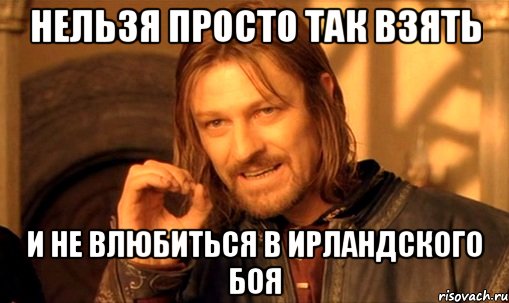 НЕЛЬЗЯ ПРОСТО ТАК ВЗЯТЬ

И НЕ ВЛЮБИТЬСЯ В ИРЛАНДСКОГО БОЯ

risovach.ru